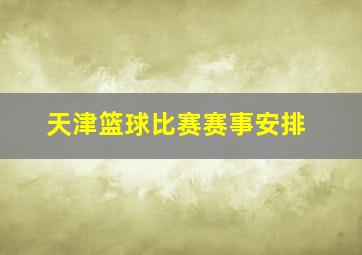 天津篮球比赛赛事安排